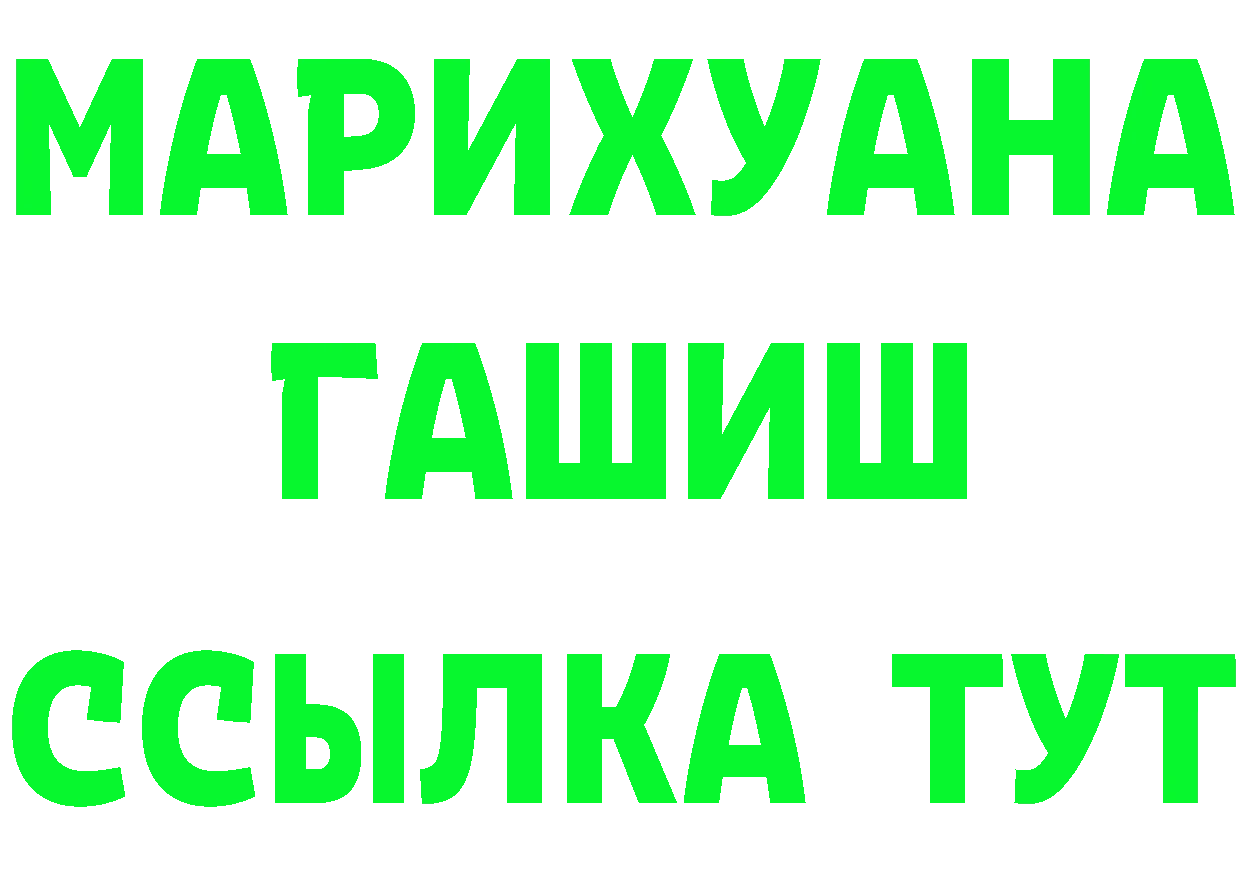 МАРИХУАНА
ГАШИШ
ССЫЛКА ТУТ